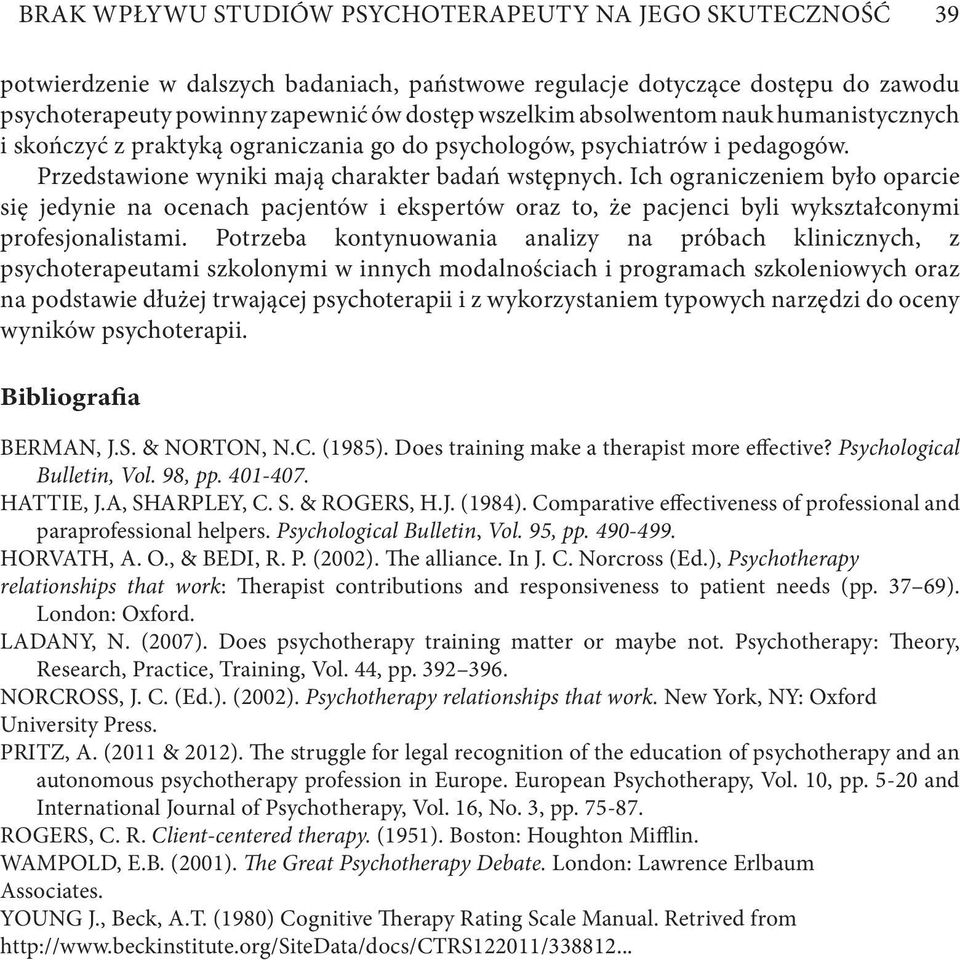 BRAK WPŁYWU STUDIÓW PSYCHOTERAPEUTY NA JEGO SKUTECZNOŚĆ 39

potwierdzenie w dalszych badaniach, państwowe regulacje dotyczące dostępu do zawodu psychoterapeuty powinny zapewnić ów dostęp wszelkim absolwentom nauk humanistycznych i skończyć z praktyką ograniczania go do psychologów, psychiatrów i pedagogów.

Przedstawione wyniki mają charakter badań wstępnych. Ich ograniczeniem było oparcie się jedynie na ocenach pacjentów i ekspertów oraz to, że pacjenci byli wykształconymi profesjonalistami. Potrzeba kontynuowania analizy na próbach klinicznych, z psychoterapeutami szkolonymi w innych modalnościach i programach szkoleniowych oraz na podstawie dłużej trwającej psychoterapii i z wykorzystaniem typowych narzędzi do oceny wyników psychoterapii.

Bibliografia

BERMAN, J.S. & NORTON, N.C. (1985). Does training make a therapist more effective? Psychological Bulletin, Vol. 98, pp. 401-407.
HATTIE, J.A, SHARPLEY, C. S. & ROGERS, H.J. (1984). Comparative effectiveness of professional and paraprofessional helpers. Psychological Bulletin, Vol. 95, pp. 490-499.
HORVATH, A. O., & BEDI, R. P. (2002). The alliance. In J. C. Norcross (Ed.), Psychotherapy relationships that work: Therapist contributions and responsiveness to patient needs (pp. 37–69). London: Oxford.
LADANY, N. (2007). Does psychotherapy training matter or maybe not. Psychotherapy: Theory, Research, Practice, Training, Vol. 44, pp. 392–396.
NORCROSS, J. C. (Ed.). (2002). Psychotherapy relationships that work. New York, NY: Oxford University Press.
PRITZ, A. (2011 & 2012). The struggle for legal recognition of the education of psychotherapy and an autonomous psychotherapy profession in Europe. European Psychotherapy, Vol. 10, pp. 5-20 and International Journal of Psychotherapy, Vol. 16, No. 3, pp. 75-87.
ROGERS, C. R. Client-centered therapy. (1951). Boston: Houghton Mifflin.
WAMPOLD, E.B. (2001). The Great Psychotherapy Debate. London: Lawrence Erlbaum Associates.
YOUNG J., Beck, A.T. (1980) Cognitive Therapy Rating Scale Manual. Retrived from http://www.beckinstitute.org/SiteData/docs/CTRS122011/338812...